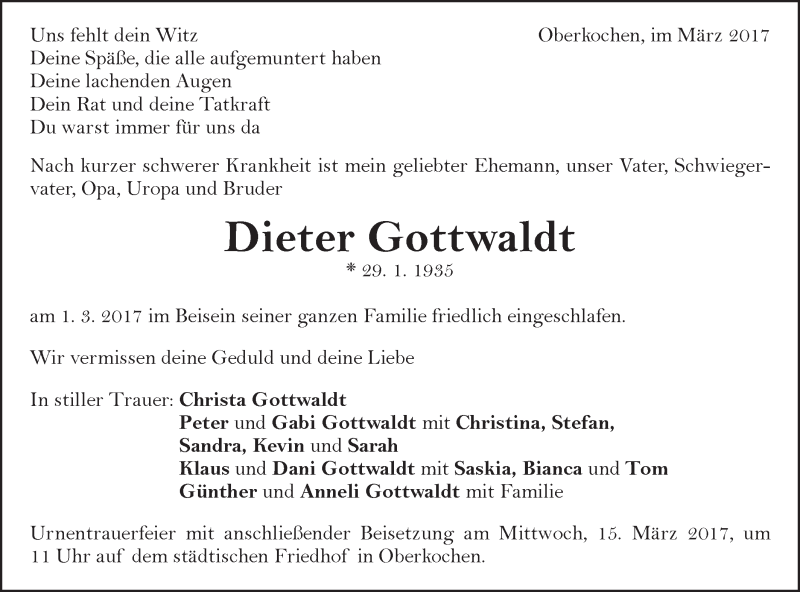 Uns fehlt dein Witz
Deine Späße, die alle aufgemuntert haben
Deine lachenden Augen
Dein Rat und deine Tatkraft
Du warst immer für uns da

Oberkochen, im März 2017

Nach kurzer schwerer Krankheit ist mein geliebter Ehemann, unser Vater, Schwiegervater, Opa, Uropa und Bruder

Dieter Gottwaldt
* 29. 1. 1935

am 1. 3. 2017 im Beisein seiner ganzen Familie friedlich eingeschlafen.

Wir vermissen deine Geduld und deine Liebe

In stiller Trauer: Christa Gottwaldt
Peter und Gabi Gottwaldt mit Christina, Stefan, Sandra, Kevin und Sarah
Klaus und Dani Gottwaldt mit Saskia, Bianca und Tom
Günther und Anneli Gottwaldt mit Familie

Urnentrauerfeier mit anschließender Beisetzung am Mittwoch, 15. März 2017, um 11 Uhr auf dem städtischen Friedhof in Oberkochen.